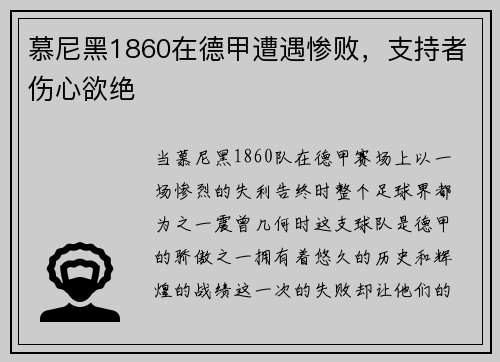 慕尼黑1860在德甲遭遇惨败，支持者伤心欲绝

当慕尼黑1860队在德甲赛场上以一场惨烈的失利告终时整个足球界都为之一震曾几何时这支球队是德甲的骄傲之一拥有着悠久的历史和辉煌的战绩这一次的失败却让他们的